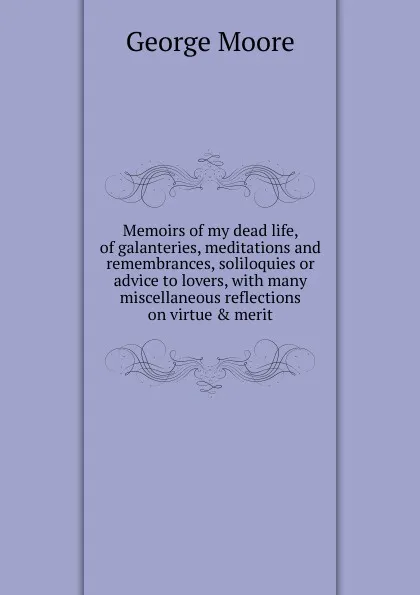 George Moore

Memoirs of my dead life, of galanteries, meditations and remembrances, soliloquies or advice to lovers, with many miscellaneous reflections on virtue & merit